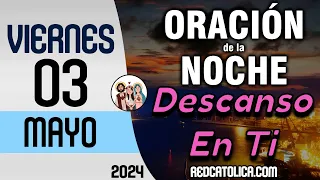 VIERNES
03
MAYO
2024

ORACIÓN
de la
NOCHE
Descanso
En Ti
REDCATOLICA.COM